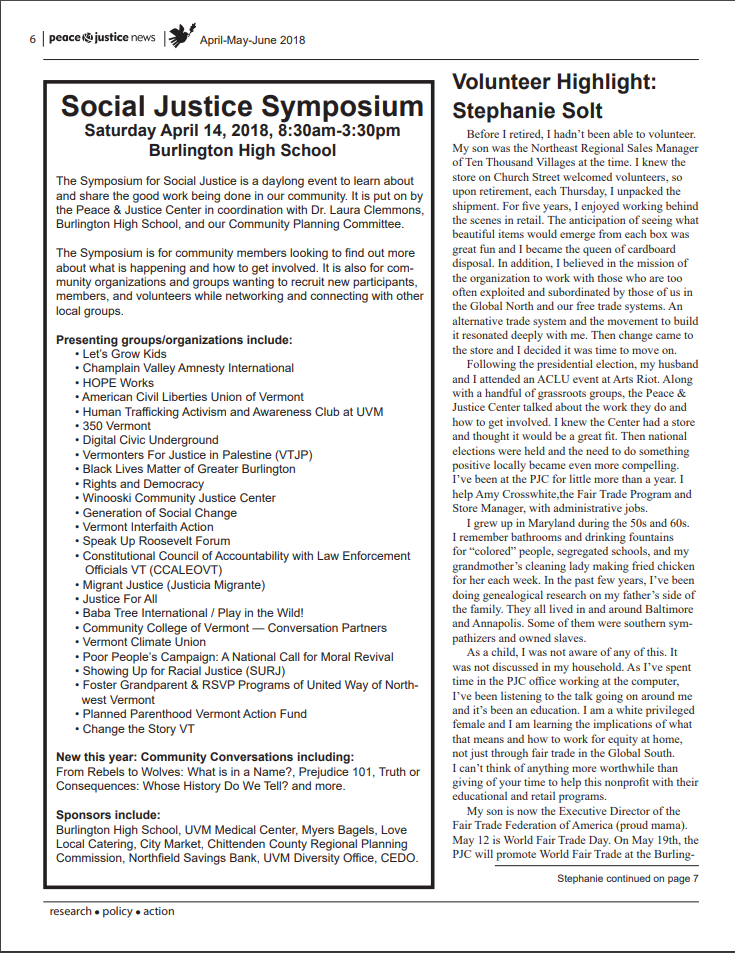 6 | peace & justice news | April-May-June 2018

Social Justice Symposium
Saturday April 14, 2018, 8:30am-3:30pm
Burlington High School

The Symposium for Social Justice is a daylong event to learn about and share the good work being done in our community. It is put on by the Peace & Justice Center in coordination with Dr. Laura Clemmons, Burlington High School, and our Community Planning Committee.

The Symposium is for community members looking to find out more about what is happening and how to get involved. It is also for community organizations and groups wanting to recruit new participants, members, and volunteers while networking and connecting with other local groups.

Presenting groups/organizations include:
• Let's Grow Kids
• Champlain Valley Amnesty International
• HOPE Works
• American Civil Liberties Union of Vermont
• Human Trafficking Activism and Awareness Club at UVM
• 350 Vermont
• Digital Civic Underground
• Vermonters For Justice in Palestine (VTJP)
• Black Lives Matter of Greater Burlington
• Rights and Democracy
• Winooski Community Justice Center
• Generation of Social Change
• Vermont Interfaith Action
• Speak Up Roosevelt Forum
• Constitutional Council of Accountability with Law Enforcement Officials VT (CCALEOVT)
• Migrant Justice (Justicia Migrante)
• Justice For All
• Baba Tree International / Play in the Wild!
• Community College of Vermont — Conversation Partners
• Vermont Climate Union
• Poor People's Campaign: A National Call for Moral Revival
• Showing Up for Racial Justice (SURJ)
• Foster Grandparent & RSVP Programs of United Way of Northwest Vermont
• Planned Parenthood Vermont Action Fund
• Change the Story VT

New this year: Community Conversations including:
From Rebels to Wolves: What is in a Name?, Prejudice 101, Truth or Consequences: Whose History Do We Tell? and more.

Sponsors include:
Burlington High School, UVM Medical Center, Myers Bagels, Love Local Catering, City Market, Chittenden County Regional Planning Commission, Northfield Savings Bank, UVM Diversity Office, CEDO.

Volunteer Highlight: Stephanie Solt

Before I retired, I hadn't been able to volunteer. My son was the Northeast Regional Sales Manager of Ten Thousand Villages at the time. I knew the store on Church Street welcomed volunteers, so upon retirement, each Thursday, I unpacked the shipment. For five years, I enjoyed working behind the scenes in retail. The anticipation of seeing what beautiful items would emerge from each box was great fun and I became the queen of cardboard disposal. In addition, I believed in the mission of the organization to work with those who are too often exploited and subordinated by those of us in the Global North and our free trade systems. An alternative trade system and the movement to build it resonated deeply with me. Then change came to the store and I decided it was time to move on.

Following the presidential election, my husband and I attended an ACLU event at Arts Riot. Along with a handful of grassroots groups, the Peace & Justice Center talked about the work they do and how to get involved. I knew the Center had a store and thought it would be a great fit. Then national elections were held and the need to do something positive locally became even more compelling. I've been at the PJC for little more than a year. I help Amy Crosswhite,the Fair Trade Program and Store Manager, with administrative jobs.

I grew up in Maryland during the 50s and 60s. I remember bathrooms and drinking fountains for "colored" people, segregated schools, and my grandmother's cleaning lady making fried chicken for her each week. In the past few years, I've been doing genealogical research on my father's side of the family. They all lived in and around Baltimore and Annapolis. Some of them were southern sympathizers and owned slaves.

As a child, I was not aware of any of this. It was not discussed in my household. As I've spent time in the PJC office working at the computer, I've been listening to the talk going on around me and it's been an education. I am a white privileged female and I am learning the implications of what that means and how to work for equity at home, not just through fair trade in the Global South. I can't think of anything more worthwhile than giving of your time to help this nonprofit with their educational and retail programs.

My son is now the Executive Director of the Fair Trade Federation of America (proud mama). May 12 is World Fair Trade Day. On May 19th, the PJC will promote World Fair Trade at the Burling-

Stephanie continued on page 7

research • policy • action